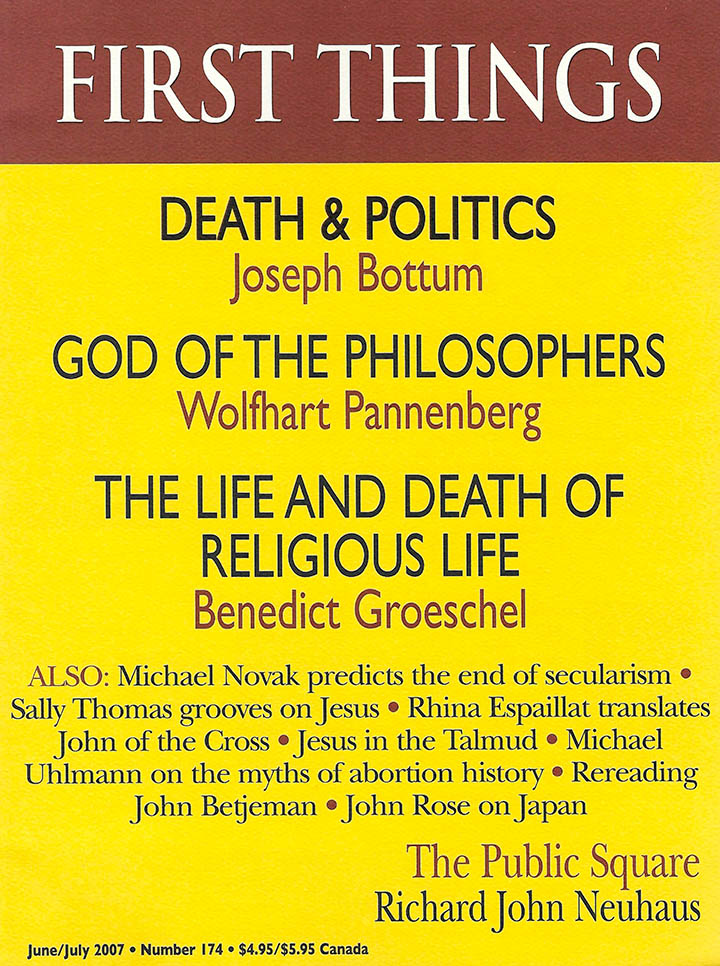 FIRST THINGS

DEATH & POLITICS
Joseph Bottum

GOD OF THE PHILOSOPHERS
Wolfhart Pannenberg

THE LIFE AND DEATH OF RELIGIOUS LIFE
Benedict Groeschel

ALSO: Michael Novak predicts the end of secularism • Sally Thomas grooves on Jesus • Rhina Espaillat translates John of the Cross • Jesus in the Talmud • Michael Uhlmann on the myths of abortion history • Rereading John Betjeman • John Rose on Japan

The Public Square
Richard John Neuhaus

June/July 2007 • Number 174 • $4.95/$5.95 Canada